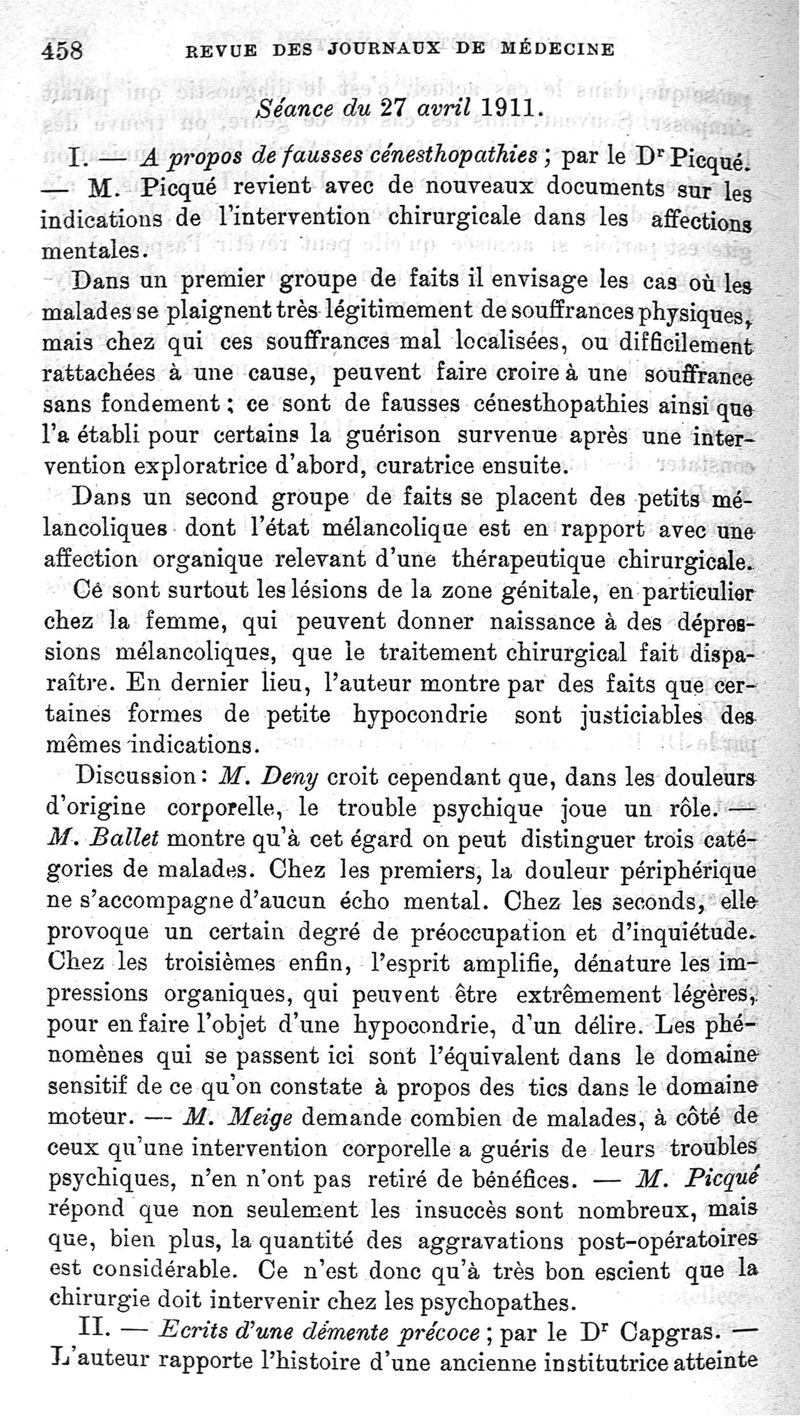 458 REVUE DES JOURNAUX DE MÉDECINE

Séance du 27 avril 1911.

I. — A propos de fausses cénesthopathies ; par le Dr Picqué. — M. Picqué revient avec de nouveaux documents sur les indications de l'intervention chirurgicale dans les affections mentales.

Dans un premier groupe de faits il envisage les cas où les malades se plaignent très légitimement de souffrances physiques, mais chez qui ces souffrances mal localisées, ou difficilement rattachées à une cause, peuvent faire croire à une souffrance sans fondement ; ce sont de fausses cénesthopathies ainsi que l'a établi pour certains la guérison survenue après une intervention exploratrice d'abord, curatrice ensuite.

Dans un second groupe de faits se placent des petits mélancoliques dont l'état mélancolique est en rapport avec une affection organique relevant d'une thérapeutique chirurgicale. Ce sont surtout les lésions de la zone génitale, en particulier chez la femme, qui peuvent donner naissance à des dépressions mélancoliques, que le traitement chirurgical fait disparaître. En dernier lieu, l'auteur montre par des faits que certaines formes de petite hypocondrie sont justiciables des mêmes indications.

Discussion : M. Deny croit cependant que, dans les douleurs d'origine corporelle, le trouble psychique joue un rôle. — M. Ballet montre qu'à cet égard on peut distinguer trois catégories de malades. Chez les premiers, la douleur périphérique ne s'accompagne d'aucun écho mental. Chez les seconds, elle provoque un certain degré de préoccupation et d'inquiétude. Chez les troisièmes enfin, l'esprit amplifie, dénature les impressions organiques, qui peuvent être extrêmement légères, pour en faire l'objet d'une hypocondrie, d'un délire. Les phénomènes qui se passent ici sont l'équivalent dans le domaine sensitif de ce qu'on constate à propos des tics dans le domaine moteur. — M. Meige demande combien de malades, à côté de ceux qu'une intervention corporelle a guéris de leurs troubles psychiques, n'en n'ont pas retiré de bénéfices. — M. Picqué répond que non seulement les insuccès sont nombreux, mais que, bien plus, la quantité des aggravations post-opératoires est considérable. Ce n'est donc qu'à très bon escient que la chirurgie doit intervenir chez les psychopathes.

II. — Ecrits d'une démente précoce ; par le Dr Capgras. — L'auteur rapporte l'histoire d'une ancienne institutrice atteinte